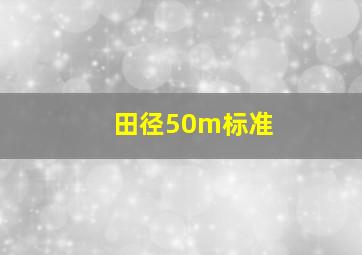 田径50m标准